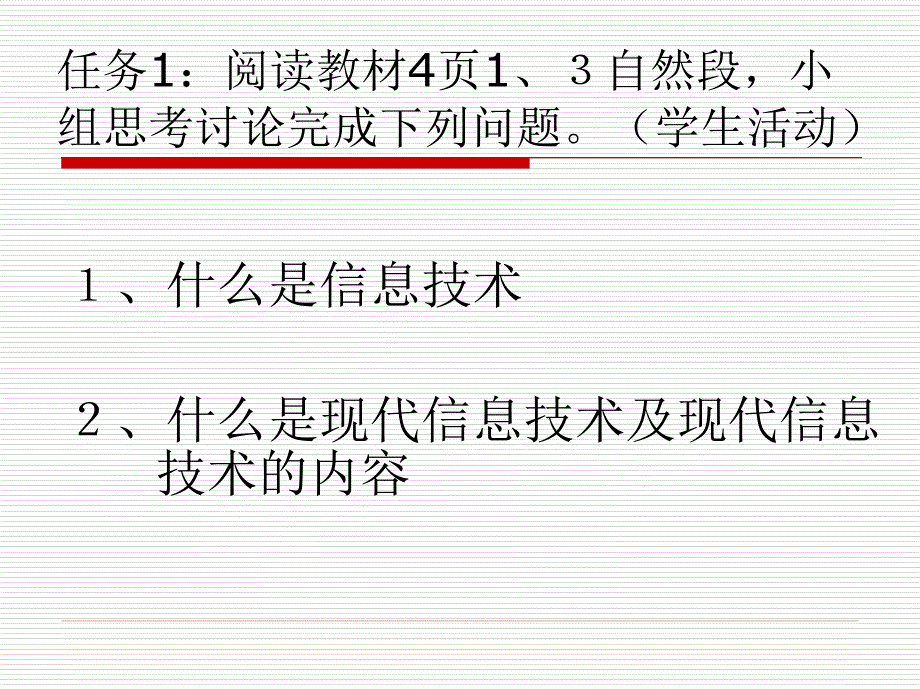 任务1：阅读教材4页1、３自然段，小组思考讨论完成下列问题。（学生活动）

１、什么是信息技术

２、什么是现代信息技术及现代信息技术的内容